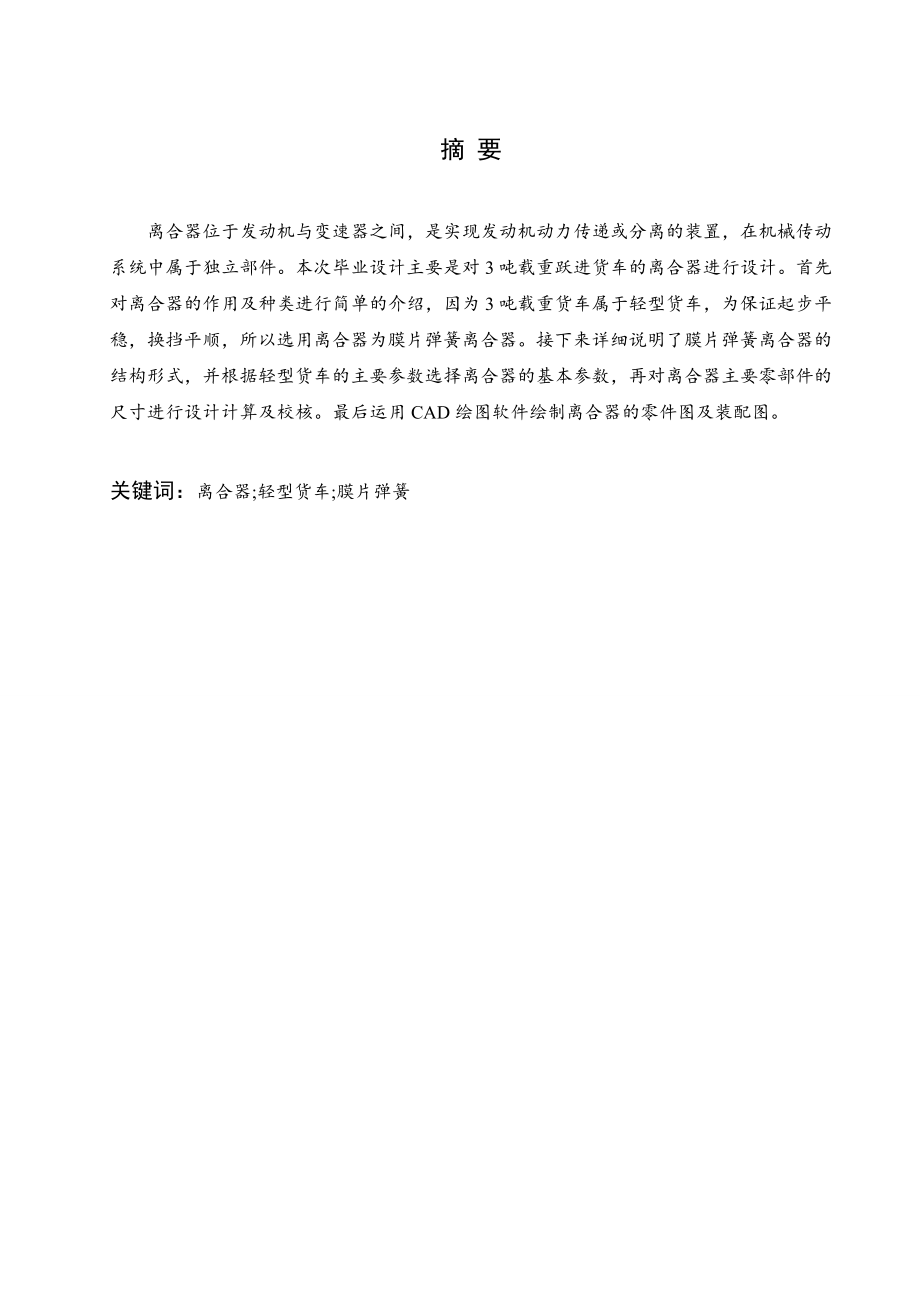 摘 要

离合器位于发动机与变速器之间，是实现发动机动力传递或分离的装置，在机械传动系统中属于独立部件。本次毕业设计主要是对3吨载重跃进货车的离合器进行设计。首先对离合器的作用及种类进行简单的介绍，因为3吨载重货车属于轻型货车，为保证起步平稳，换挡平顺，所以选用离合器为膜片弹簧离合器。接下来详细说明了膜片弹簧离合器的结构形式，并根据轻型货车的主要参数选择离合器的基本参数，再对离合器主要零部件的尺寸进行设计计算及校核。最后运用CAD绘图软件绘制离合器的零件图及装配图。

关键词：离合器;轻型货车;膜片弹簧